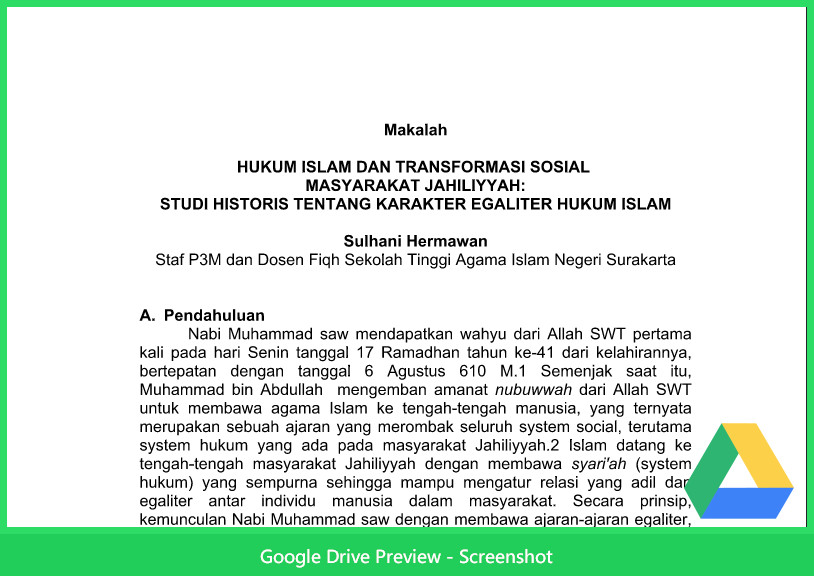 Makalah

HUKUM ISLAM DAN TRANSFORMASI SOSIAL
MASYARAKAT JAHILIYYAH:
STUDI HISTORIS TENTANG KARAKTER EGALITER HUKUM ISLAM

Sulhani Hermawan
Staf P3M dan Dosen Fiqh Sekolah Tinggi Agama Islam Negeri Surakarta

A. Pendahuluan

Nabi Muhammad saw mendapatkan wahyu dari Allah SWT pertama kali pada hari Senin tanggal 17 Ramadhan tahun ke-41 dari kelahirannya, bertepatan dengan tanggal 6 Agustus 610 M.1 Semenjak saat itu, Muhammad bin Abdullah mengemban amanat nubuwwah dari Allah SWT untuk membawa agama Islam ke tengah-tengah manusia, yang ternyata merupakan sebuah ajaran yang merombak seluruh system social, terutama system hukum yang ada pada masyarakat Jahiliyyah.2 Islam datang ke tengah-tengah masyarakat Jahiliyyah dengan membawa syari'ah (system hukum) yang sempurna sehingga mampu mengatur relasi yang adil dan egaliter antar individu manusia dalam masyarakat. Secara prinsip, kemunculan Nabi Muhammad saw dengan membawa ajaran-ajaran egaliter,

Google Drive Preview - Screenshot